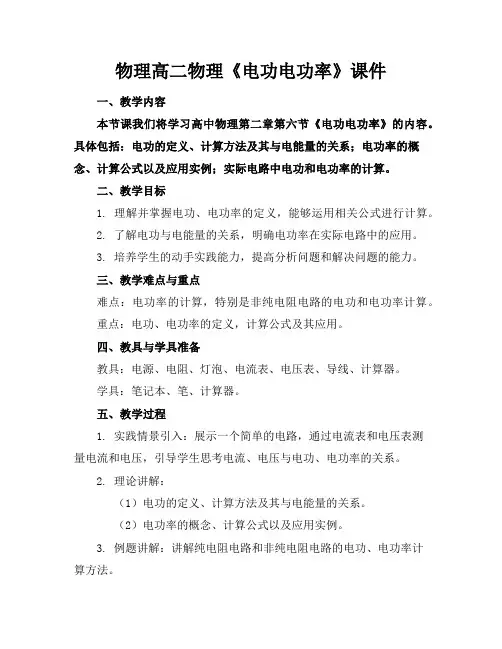 物理高二物理《电功电功率》课件

一、教学内容

本节课我们将学习高中物理第二章第六节《电功电功率》的内容。具体包括：电功的定义、计算方法及其与电能量的关系；电功率的概念、计算公式以及应用实例；实际电路中电功和电功率的计算。

二、教学目标

1. 理解并掌握电功、电功率的定义，能够运用相关公式进行计算。

2. 了解电功与电能量的关系，明确电功率在实际电路中的应用。

3. 培养学生的动手实践能力，提高分析问题和解决问题的能力。

三、教学难点与重点

难点：电功率的计算，特别是非纯电阻电路的电功和电功率计算。

重点：电功、电功率的定义，计算公式及其应用。

四、教具与学具准备

教具：电源、电阻、灯泡、电流表、电压表、导线、计算器。

学具：笔记本、笔、计算器。

五、教学过程

1. 实践情景引入：展示一个简单的电路，通过电流表和电压表测量电流和电压，引导学生思考电流、电压与电功、电功率的关系。

2. 理论讲解：

（1）电功的定义、计算方法及其与电能量的关系。

（2）电功率的概念、计算公式以及应用实例。

3. 例题讲解：讲解纯电阻电路和非纯电阻电路的电功、电功率计算方法。